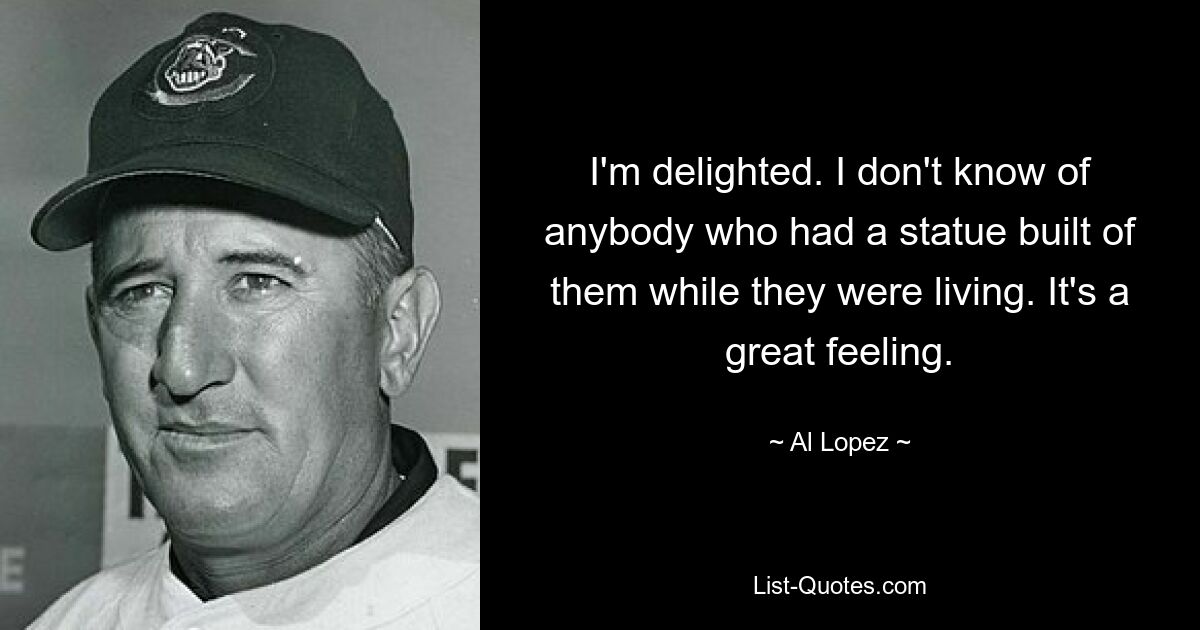 I'm delighted. I don't know of anybody who had a statue built of them while they were living. It's a great feeling.

~ Al Lopez ~

List-Quotes.com